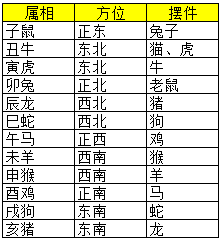 | 属相 | 方位 | 摆件 |
|---|---|---|
| 子鼠 | 正东 | 兔子 |
| 丑牛 | 东北 | 猫、虎 |
| 寅虎 | 东北 | 牛 |
| 卯兔 | 正北 | 老鼠 |
| 辰龙 | 西北 | 猪 |
| 巳蛇 | 西北 | 狗 |
| 午马 | 正西 | 鸡 |
| 未羊 | 西南 | 猴 |
| 申猴 | 西南 | 羊 |
| 酉鸡 | 正南 | 马 |
| 戌狗 | 东南 | 蛇 |
| 亥猪 | 东南 | 龙 |